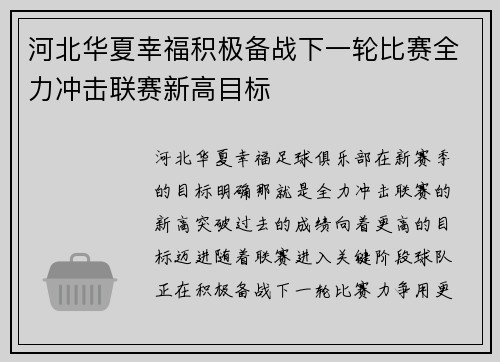 河北华夏幸福积极备战下一轮比赛全力冲击联赛新高目标

河北华夏幸福足球俱乐部在新赛季的目标明确那就是全力冲击联赛的新高突破过去的成绩向着更高的目标迈进随着联赛进入关键阶段球队正在积极备战下一轮比赛力争用更